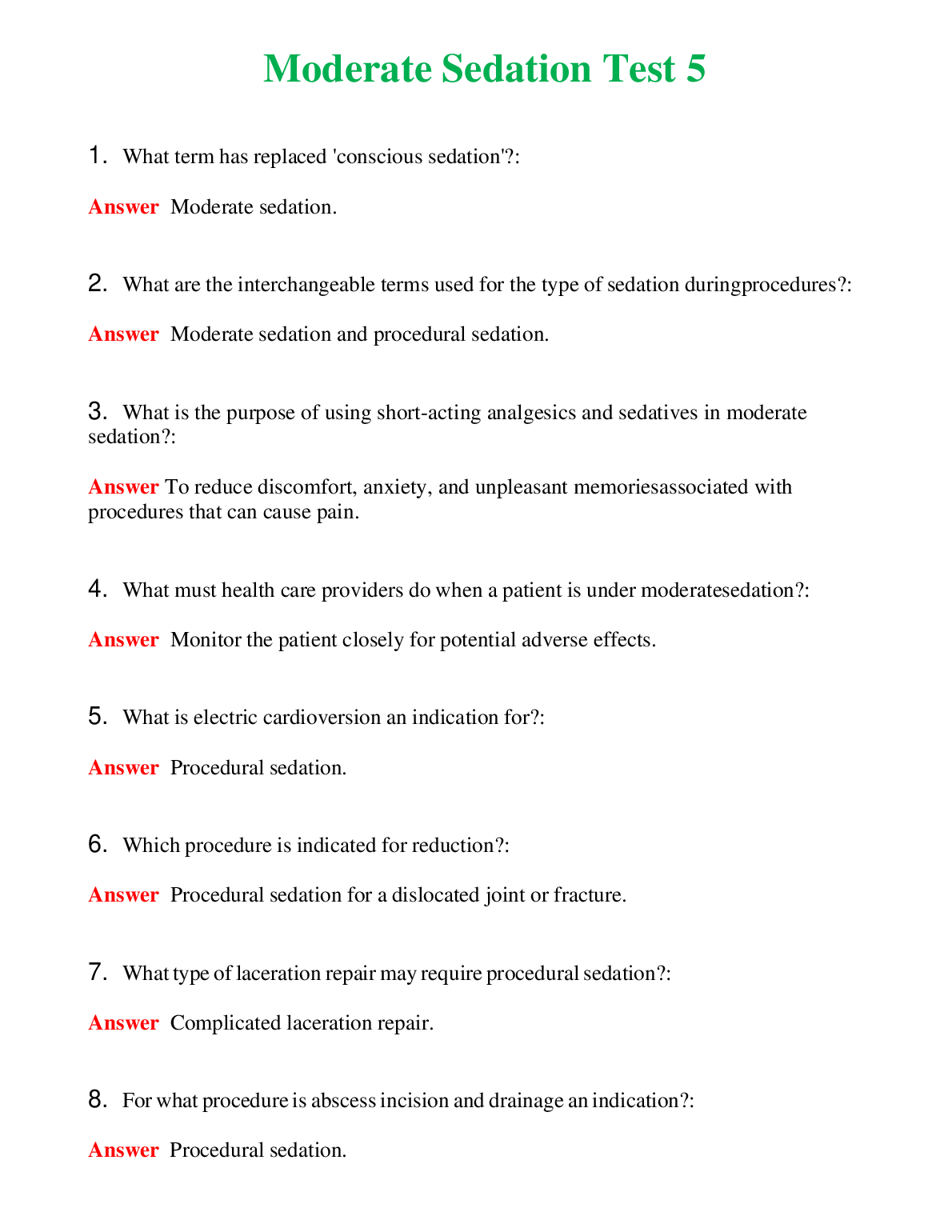 Moderate Sedation Test 5

1. What term has replaced 'conscious sedation'?:

Answer Moderate sedation.

2. What are the interchangeable terms used for the type of sedation duringprocedures?:

Answer Moderate sedation and procedural sedation.

3. What is the purpose of using short-acting analgesics and sedatives in moderate sedation?:

Answer To reduce discomfort, anxiety, and unpleasant memoriesassociated with procedures that can cause pain.

4. What must health care providers do when a patient is under moderatesedation?:

Answer Monitor the patient closely for potential adverse effects.

5. What is electric cardioversion an indication for?:

Answer Procedural sedation.

6. Which procedure is indicated for reduction?:

Answer Procedural sedation for a dislocated joint or fracture.

7. What type of laceration repair may require procedural sedation?:

Answer Complicated laceration repair.

8. For what procedure is abscess incision and drainage an indication?:

Answer Procedural sedation.